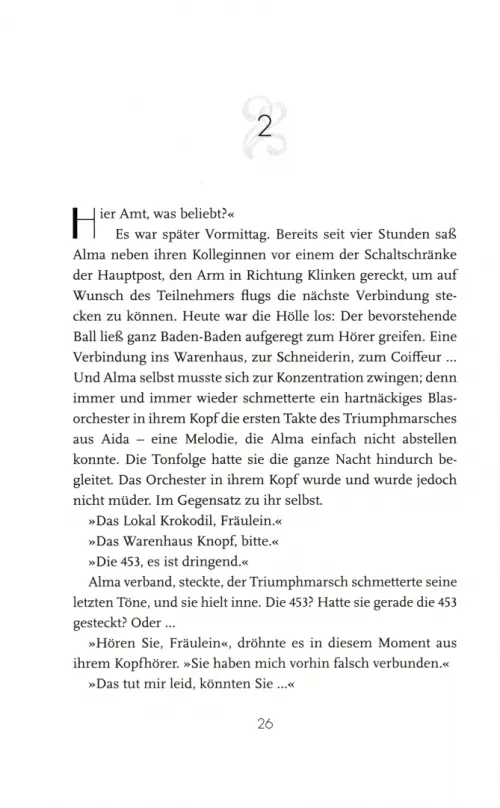 2

Hier Amt, was beliebt?«

Es war später Vormittag. Bereits seit vier Stunden saß Alma neben ihren Kolleginnen vor einem der Schaltschränke der Hauptpost, den Arm in Richtung Klinken gereckt, um auf Wunsch des Teilnehmers flugs die nächste Verbindung stecken zu können. Heute war die Hölle los: Der bevorstehende Ball ließ ganz Baden-Baden aufgeregt zum Hörer greifen. Eine Verbindung ins Warenhaus, zur Schneiderin, zum Coiffeur ... Und Alma selbst musste sich zur Konzentration zwingen; denn immer und immer wieder schmetterte ein hartnäckiges Blasorchester in ihrem Kopf die ersten Takte des Triumphmarsches aus Aida – eine Melodie, die Alma einfach nicht abstellen konnte. Die Tonfolge hatte sie die ganze Nacht hindurch begleitet. Das Orchester in ihrem Kopf wurde und wurde jedoch nicht müder. Im Gegensatz zu ihr selbst.

»Das Lokal Krokodil, Fräulein.«

»Das Warenhaus Knopf, bitte.«

»Die 453, es ist dringend.«

Alma verband, steckte, der Triumphmarsch schmetterte seine letzten Töne, und sie hielt inne. Die 453? Hatte sie gerade die 453 gesteckt? Oder ...

»Hören Sie, Fräulein«, dröhnte es in diesem Moment aus ihrem Kopfhörer. »Sie haben mich vorhin falsch verbunden.«

»Das tut mir leid, könnten Sie ...«

26